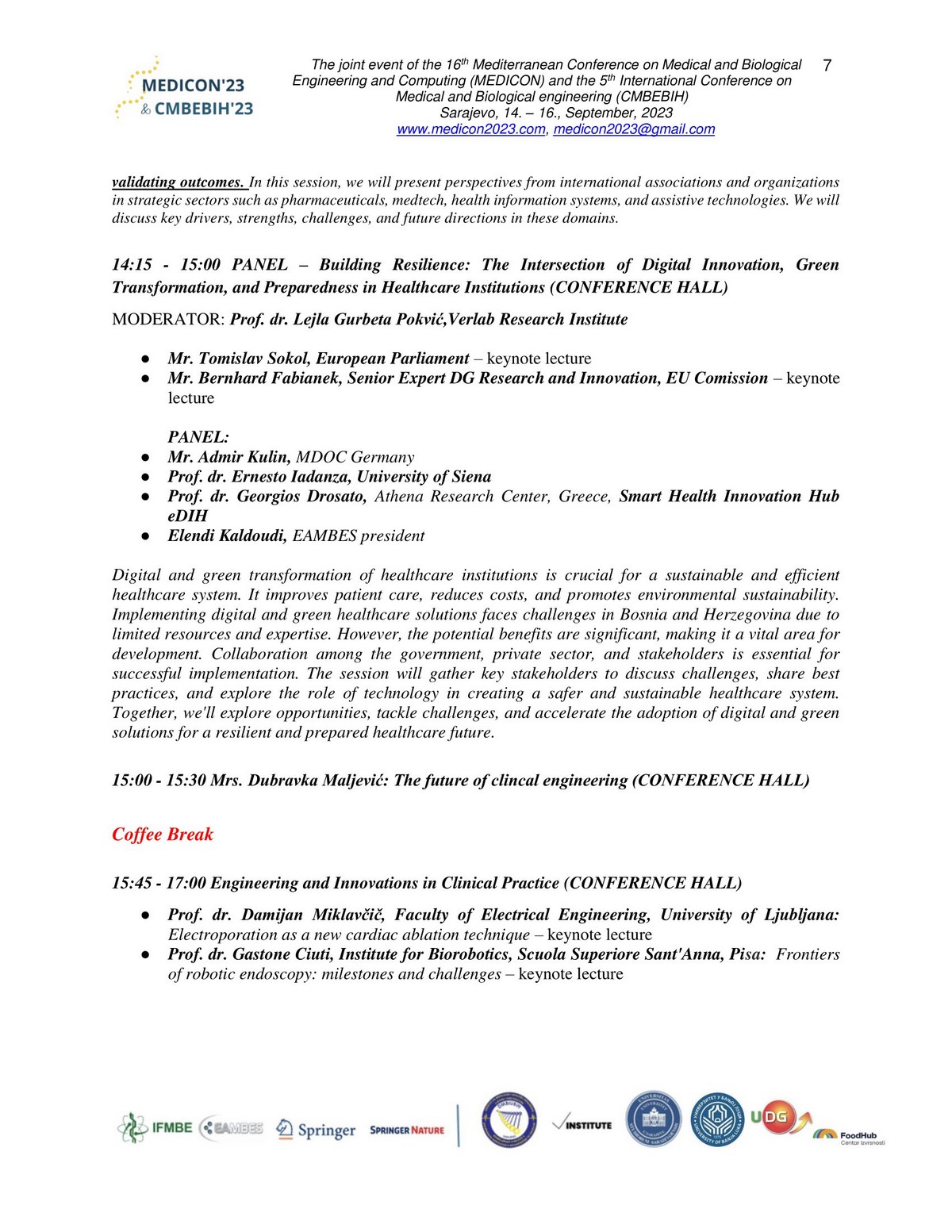 MEDICON'23 & CMBEBIH'23

The joint event of the 16$^{th}$ Mediterranean Conference on Medical and Biological Engineering and Computing (MEDICON) and the 5$^{th}$ International Conference on Medical and Biological engineering (CMBEBIH) Sarajevo, 14. – 16., September, 2023 www.medicon2023.com, medicon2023@gmail.com

7

validating outcomes. In this session, we will present perspectives from international associations and organizations in strategic sectors such as pharmaceuticals, medtech, health information systems, and assistive technologies. We will discuss key drivers, strengths, challenges, and future directions in these domains.

14:15 - 15:00 PANEL – Building Resilience: The Intersection of Digital Innovation, Green Transformation, and Preparedness in Healthcare Institutions (CONFERENCE HALL)

MODERATOR: Prof. dr. Lejla Gurbeta Pokvić,Verlab Research Institute

● Mr. Tomislav Sokol, European Parliament – keynote lecture
● Mr. Bernhard Fabianek, Senior Expert DG Research and Innovation, EU Comission – keynote lecture

PANEL:
● Mr. Admir Kulin, MDOC Germany
● Prof. dr. Ernesto Iadanza, University of Siena
● Prof. dr. Georgios Drosato, Athena Research Center, Greece, Smart Health Innovation Hub eDIH
● Elendi Kaldoudi, EAMBES president

Digital and green transformation of healthcare institutions is crucial for a sustainable and efficient healthcare system. It improves patient care, reduces costs, and promotes environmental sustainability. Implementing digital and green healthcare solutions faces challenges in Bosnia and Herzegovina due to limited resources and expertise. However, the potential benefits are significant, making it a vital area for development. Collaboration among the government, private sector, and stakeholders is essential for successful implementation. The session will gather key stakeholders to discuss challenges, share best practices, and explore the role of technology in creating a safer and sustainable healthcare system. Together, we'll explore opportunities, tackle challenges, and accelerate the adoption of digital and green solutions for a resilient and prepared healthcare future.

15:00 - 15:30 Mrs. Dubravka Maljević: The future of clincal engineering (CONFERENCE HALL)

Coffee Break

15:45 - 17:00 Engineering and Innovations in Clinical Practice (CONFERENCE HALL)

● Prof. dr. Damijan Miklavčič, Faculty of Electrical Engineering, University of Ljubljana: Electroporation as a new cardiac ablation technique – keynote lecture
● Prof. dr. Gastone Ciuti, Institute for Biorobotics, Scuola Superiore Sant'Anna, Pisa: Frontiers of robotic endoscopy: milestones and challenges – keynote lecture

IFMBE EAMBES Springer SPRINGER NATURE INSTITUTE UDG FoodHub Centar izvrsnosti